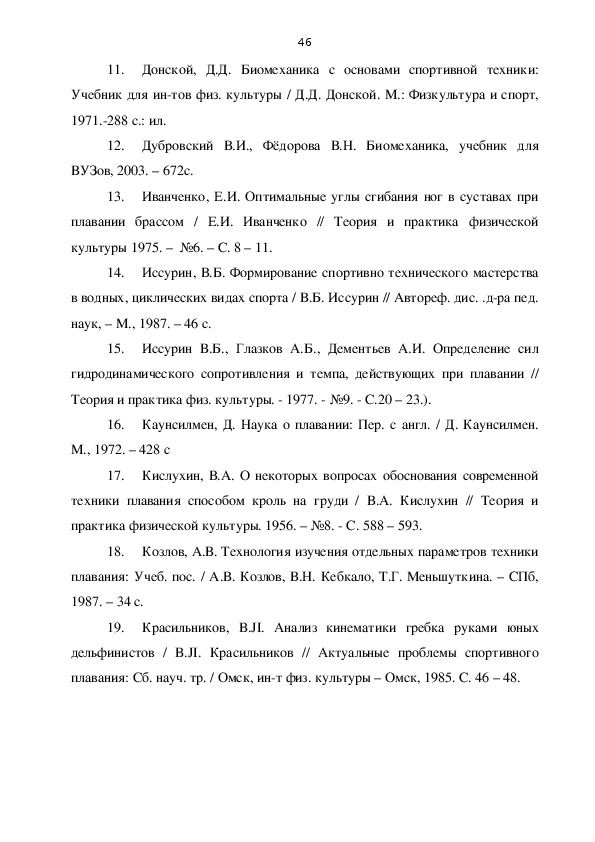 46

11. Донской, Д.Д. Биомеханика с основами спортивной техники: Учебник для ин-тов физ. культуры / Д.Д. Донской. М.: Физкультура и спорт, 1971.-288 с.: ил.

12. Дубровский В.И., Фёдорова В.Н. Биомеханика, учебник для ВУЗов, 2003. – 672с.

13. Иванченко, Е.И. Оптимальные углы сгибания ног в суставах при плавании брассом / Е.И. Иванченко // Теория и практика физической культуры 1975. – №6. – С. 8 – 11.

14. Иссурин, В.Б. Формирование спортивно технического мастерства в водных, циклических видах спорта / В.Б. Иссурин // Автореф. дис. .д-ра пед. наук, – М., 1987. – 46 с.

15. Иссурин В.Б., Глазков А.Б., Дементьев А.И. Определение сил гидродинамического сопротивления и темпа, действующих при плавании // Теория и практика физ. культуры. - 1977. - №9. - С.20 – 23.).

16. Каунсилмен, Д. Наука о плавании: Пер. с англ. / Д. Каунсилмен. М., 1972. – 428 с

17. Кислухин, В.А. О некоторых вопросах обоснования современной техники плавания способом кроль на груди / В.А. Кислухин // Теория и практика физической культуры. 1956. – №8. - С. 588 – 593.

18. Козлов, А.В. Технология изучения отдельных параметров техники плавания: Учеб. пос. / А.В. Козлов, В.Н. Кебкало, Т.Г. Меньшуткина. – СПб, 1987. – 34 с.

19. Красильников, В.Л. Анализ кинематики гребка руками юных дельфинистов / В.Л. Красильников // Актуальные проблемы спортивного плавания: Сб. науч. тр. / Омск, ин-т физ. культуры – Омск, 1985. С. 46 – 48.